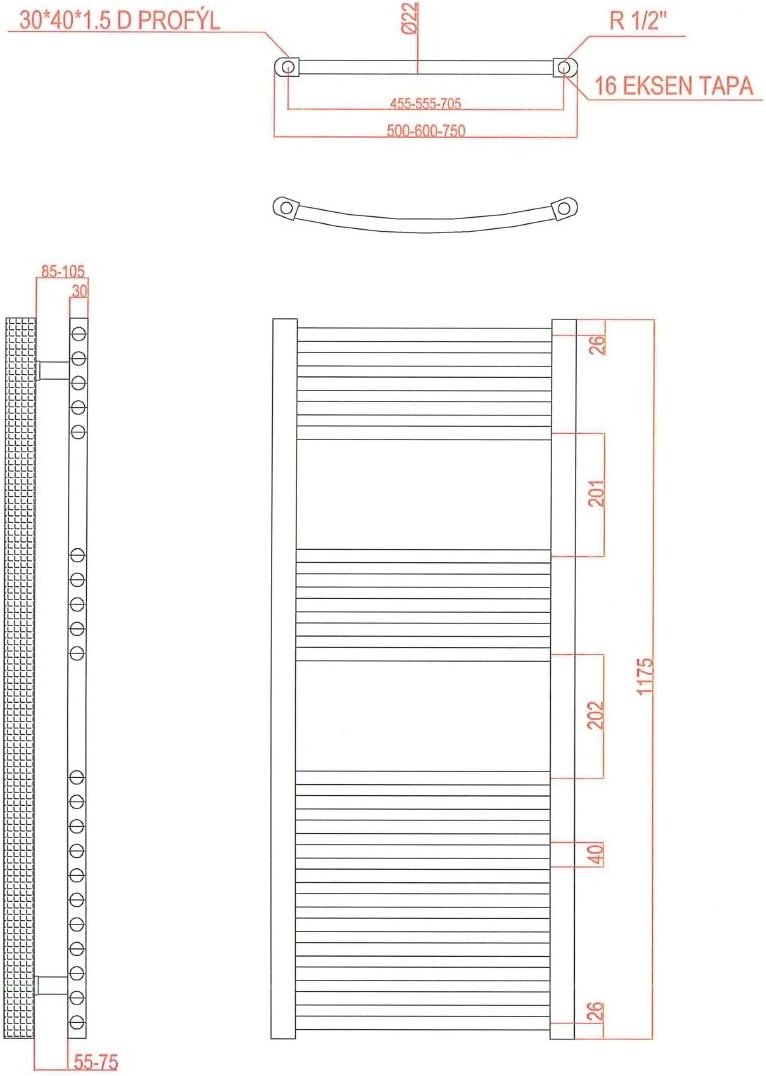 30*40*1.5 D PROFÝL

Ø22

R 1/2"

16 EKSEN TAPA

455-555-705

500-600-750

85-105

30

26

201

202

1175

40

26

55-75